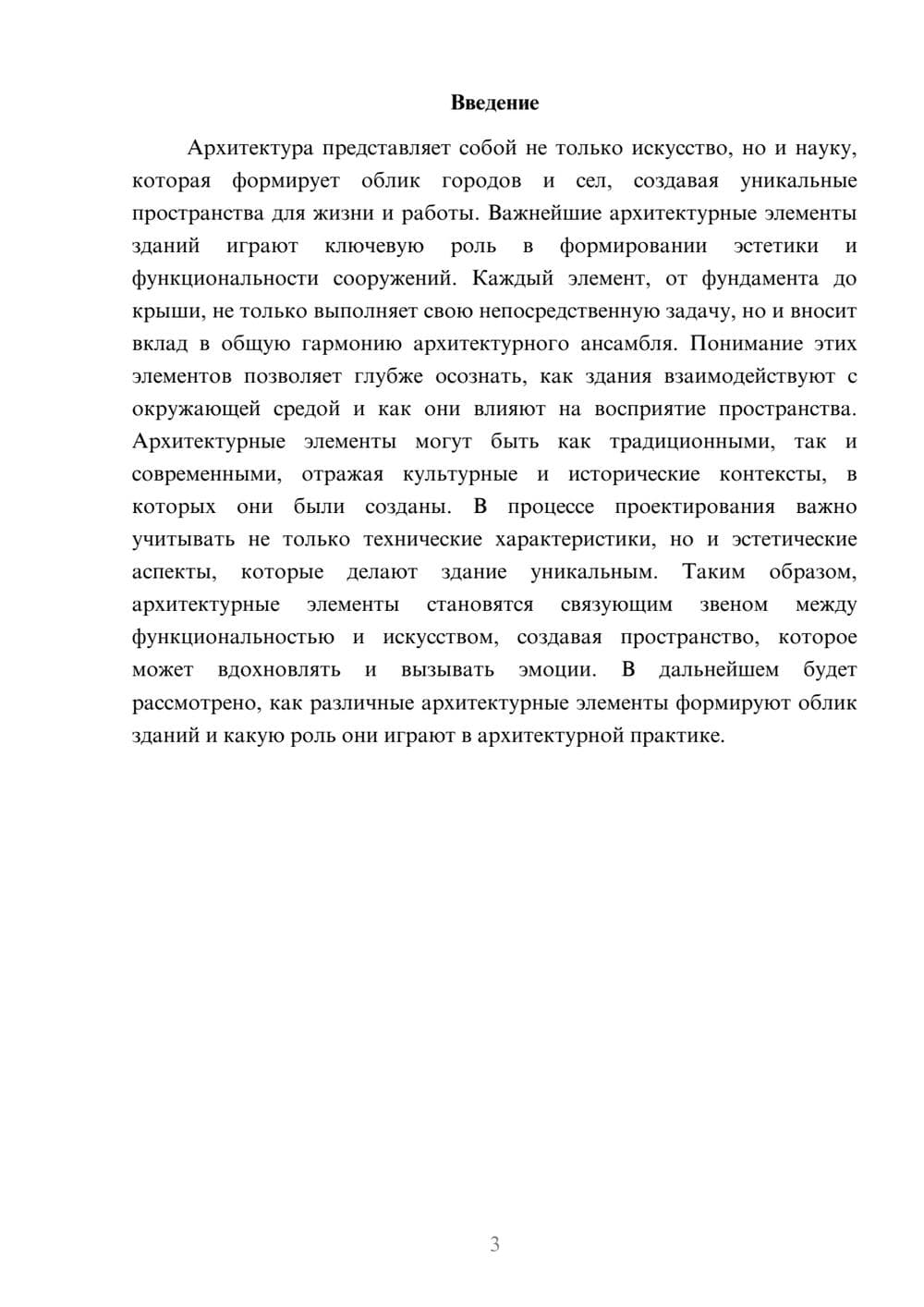 Введение

Архитектура представляет собой не только искусство, но и науку, которая формирует облик городов и сел, создавая уникальные пространства для жизни и работы. Важнейшие архитектурные элементы зданий играют ключевую роль в формировании эстетики и функциональности сооружений. Каждый элемент, от фундамента до крыши, не только выполняет свою непосредственную задачу, но и вносит вклад в общую гармонию архитектурного ансамбля. Понимание этих элементов позволяет глубже осознать, как здания взаимодействуют с окружающей средой и как они влияют на восприятие пространства. Архитектурные элементы могут быть как традиционными, так и современными, отражая культурные и исторические контексты, в которых они были созданы. В процессе проектирования важно учитывать не только технические характеристики, но и эстетические аспекты, которые делают здание уникальным. Таким образом, архитектурные элементы становятся связующим звеном между функциональностью и искусством, создавая пространство, которое может вдохновлять и вызывать эмоции. В дальнейшем будет рассмотрено, как различные архитектурные элементы формируют облик зданий и какую роль они играют в архитектурной практике.

3